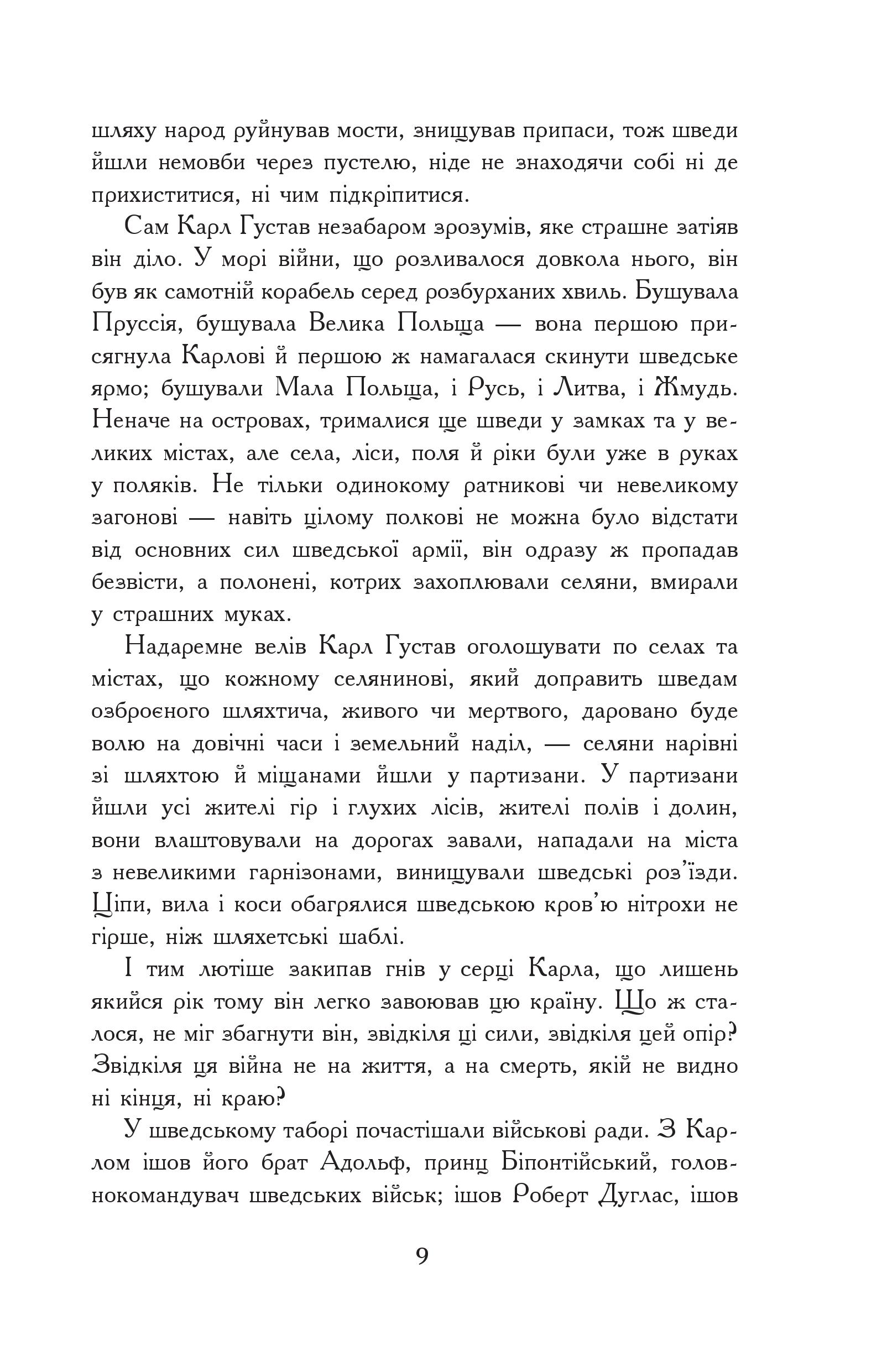 шляху народ руйнував мости, знищував припаси, тож шведи йшли немовби через пустелю, ніде не знаходячи собі ні де прихиститися, ні чим підкріпитися.

Сам Карл Густав незабаром зрозумів, яке страшне затіяв він діло. У морі війни, що розливалося довкола нього, він був як самотній корабель серед розбурханих хвиль. Бушувала Пруссія, бушувала Велика Польща — вона першою присягнула Карлові й першою ж намагалася скинути шведське ярмо; бушували Мала Польща, і Русь, і Литва, і Жмудь. Неначе на островах, трималися ще шведи у замках та у великих містах, але села, ліси, поля й ріки були уже в руках у поляків. Не тільки одинокому ратникові чи невеликому загонові — навіть цілому полкові не можна було відстати від основних сил шведської армії, він одразу ж пропадав безвісти, а полонені, котрих захоплювали селяни, вмирали у страшних муках.

Надаремне велів Карл Густав оголошувати по селах та містах, що кожному селянинові, який доправить шведам озброєного шляхтича, живого чи мертвого, даровано буде волю на довічні часи і земельний наділ, — селяни нарівні зі шляхтою й міщанами йшли у партизани. У партизани йшли усі жителі гір і глухих лісів, жителі полів і долин, вони влаштовували на дорогах завали, нападали на міста з невеликими гарнізонами, винищували шведські роз'їзди. Ціпи, вила і коси обагрялися шведською кров'ю нітрохи не гірше, ніж шляхетські шаблі.

І тим лютіше закипав гнів у серці Карла, що лишень якийся рік тому він легко завоював цю країну. Що ж сталося, не міг збагнути він, звідкіля ці сили, звідкіля цей опір? Звідкіля ця війна не на життя, а на смерть, якій не видно ні кінця, ні краю?

У шведському таборі почастішали військові ради. З Карлом ішов його брат Адольф, принц Біпонтійський, головнокомандувач шведських військ; ішов Роберт Дуглас, ішов

9